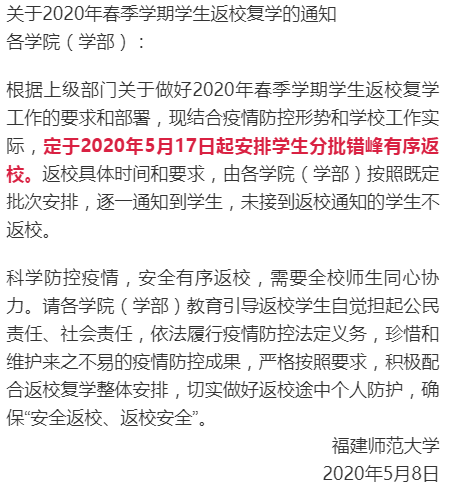 关于2020年春季学期学生返校复学的通知
各学院（学部）：

根据上级部门关于做好2020年春季学期学生返校复学工作的要求和部署，现结合疫情防控形势和学校工作实际，定于2020年5月17日起安排学生分批错峰有序返校。返校具体时间和要求，由各学院（学部）按照既定批次安排，逐一通知到学生，未接到返校通知的学生不返校。

科学防控疫情，安全有序返校，需要全校师生同心协力。请各学院（学部）教育引导返校学生自觉担起公民责任、社会责任，依法履行疫情防控法定义务，珍惜和维护来之不易的疫情防控成果，严格按照要求，积极配合返校复学整体安排，切实做好返校途中个人防护，确保“安全返校、返校安全”。

福建师范大学
2020年5月8日